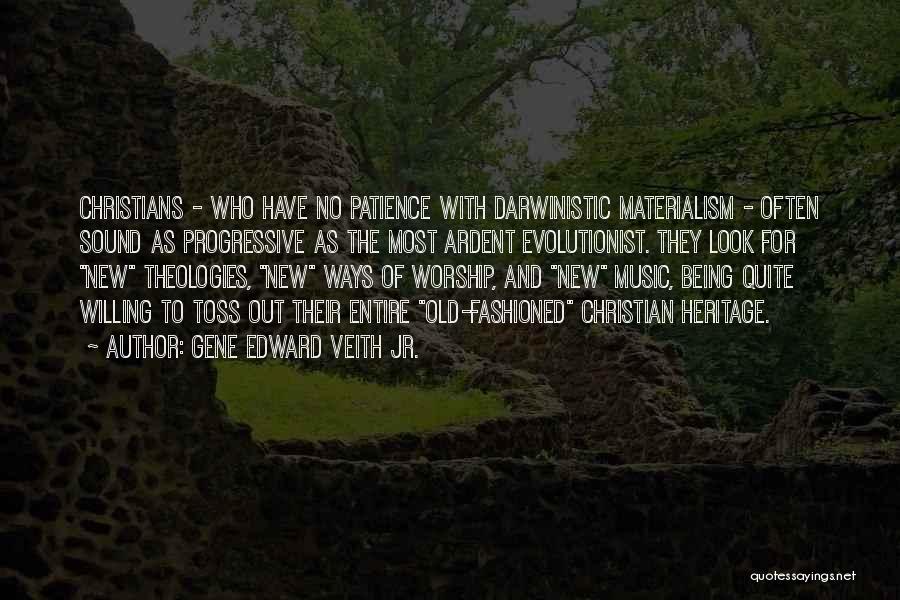 CHRISTIANS - WHO HAVE NO PATIENCE WITH DARWINISTIC MATERIALISM - OFTEN SOUND AS PROGRESSIVE AS THE MOST ARDENT EVOLUTIONIST. THEY LOOK FOR "NEW" THEOLOGIES, "NEW" WAYS OF WORSHIP, AND "NEW" MUSIC, BEING QUITE WILLING TO TOSS OUT THEIR ENTIRE "OLD-FASHIONED" CHRISTIAN HERITAGE.
~ AUTHOR: GENE EDWARD VEITH JR.

quotessayings.net